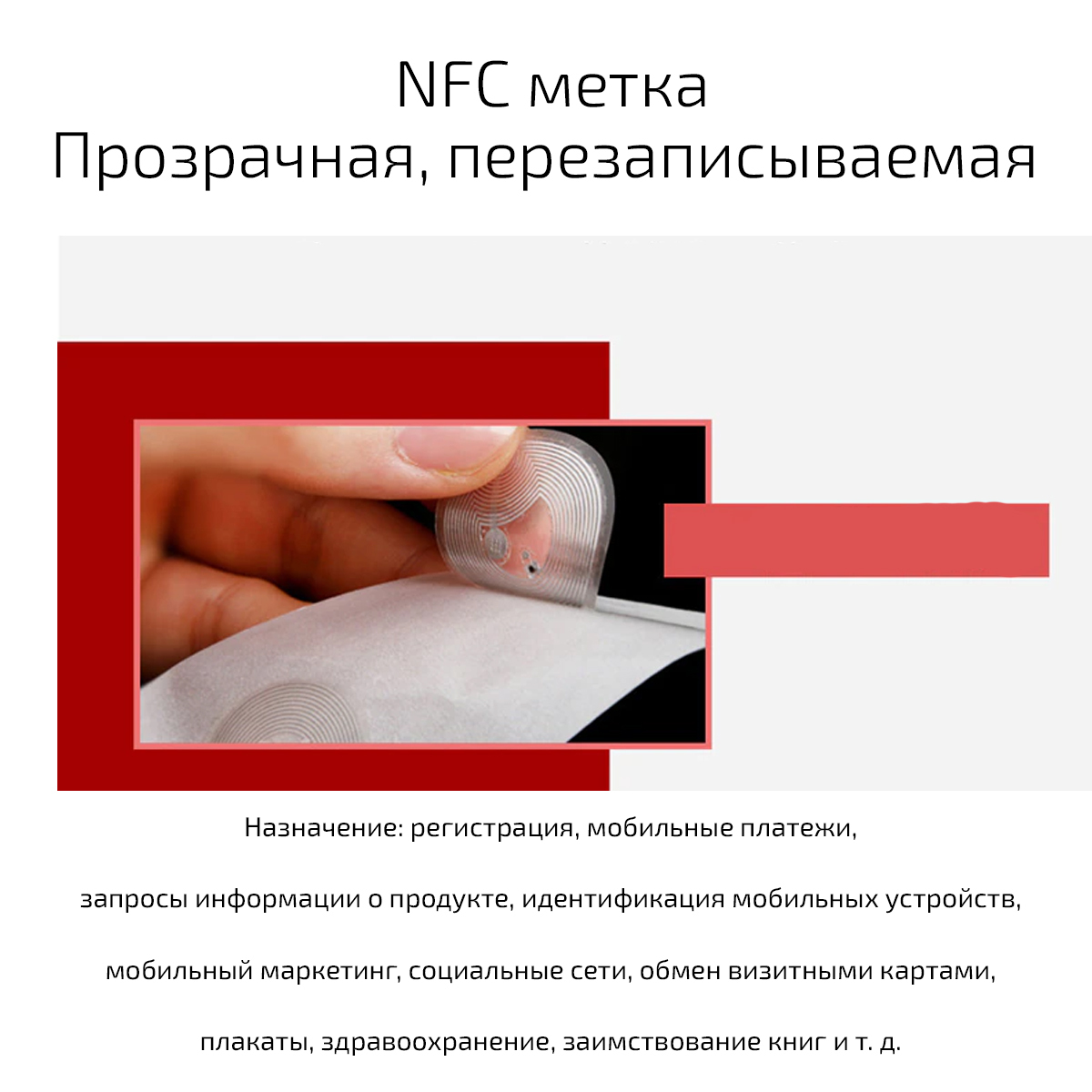 NFC метка
Прозрачная, перезаписываемая

Назначение: регистрация, мобильные платежи, запросы информации о продукте, идентификация мобильных устройств, мобильный маркетинг, социальные сети, обмен визитными картами, плакаты, здравоохранение, заимствование книг и т. д.